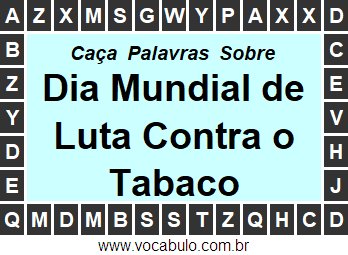 A Z X M S G W Y P A X X D

B C

Z E

Y V

D H

E J

Caça Palavras Sobre

Dia Mundial de Luta Contra o Tabaco

Q M D M B S S T Z Q H C D

www.vocabulo.com.br